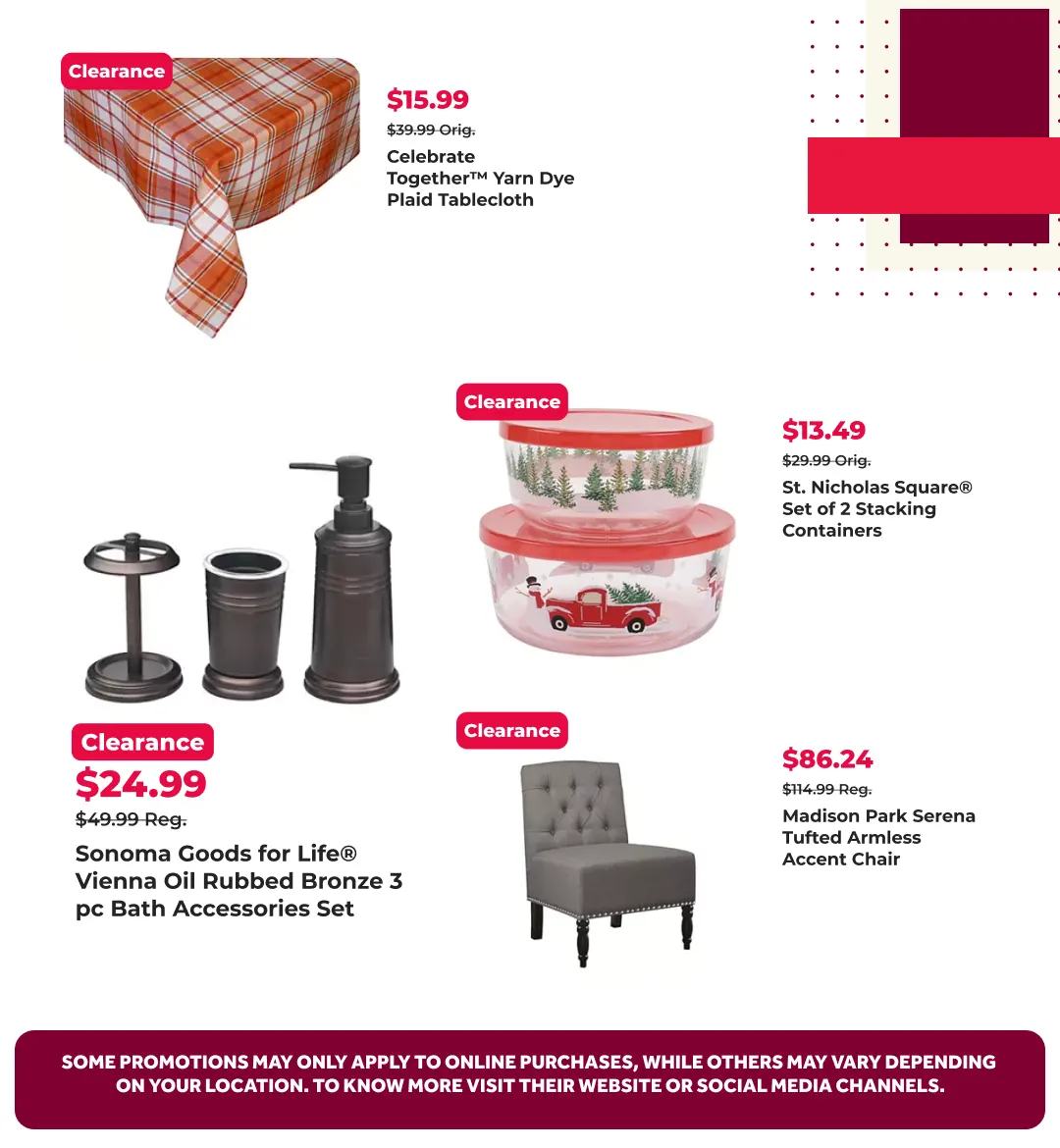 Clearance

$15.99
$39.99 Orig.
Celebrate Together™ Yarn Dye Plaid Tablecloth

Clearance

$13.49
$29.99 Orig.
St. Nicholas Square® Set of 2 Stacking Containers

Clearance
$24.99
$49.99 Reg.
Sonoma Goods for Life® Vienna Oil Rubbed Bronze 3 pc Bath Accessories Set

Clearance

$86.24
$114.99 Reg.
Madison Park Serena Tufted Armless Accent Chair

SOME PROMOTIONS MAY ONLY APPLY TO ONLINE PURCHASES, WHILE OTHERS MAY VARY DEPENDING ON YOUR LOCATION. TO KNOW MORE VISIT THEIR WEBSITE OR SOCIAL MEDIA CHANNELS.